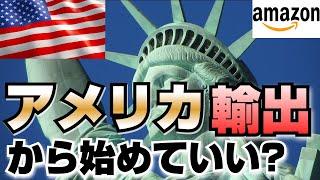 amazon

アメリカ輸出
から始めていい？